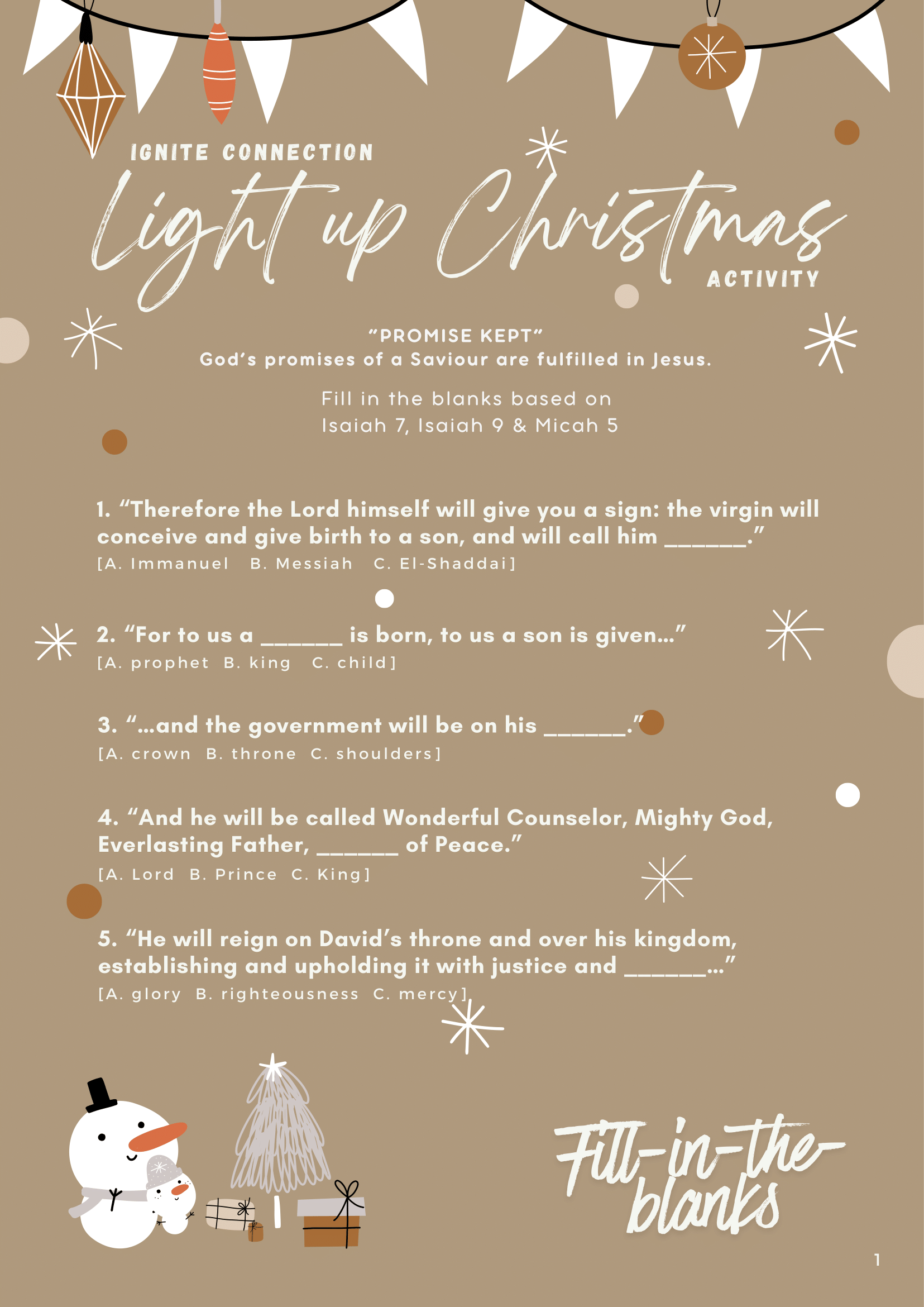 IGNITE CONNECTION

Light up Christmas

ACTIVITY

"PROMISE KEPT"
God's promises of a Saviour are fulfilled in Jesus.

Fill in the blanks based on Isaiah 7, Isaiah 9 & Micah 5

1. "Therefore the Lord himself will give you a sign: the virgin will conceive and give birth to a son, and will call him ______."
[A. Immanuel B. Messiah C. El-Shaddai]

2. "For to us a ______ is born, to us a son is given..."
[A. prophet B. king C. child]

3. "...and the government will be on his ______."
[A. crown B. throne C. shoulders]

4. "And he will be called Wonderful Counselor, Mighty God, Everlasting Father, ______ of Peace."
[A. Lord B. Prince C. King]

5. "He will reign on David's throne and over his kingdom, establishing and upholding it with justice and ______..."
[A. glory B. righteousness C. mercy]

Fill-in-the-blanks

1